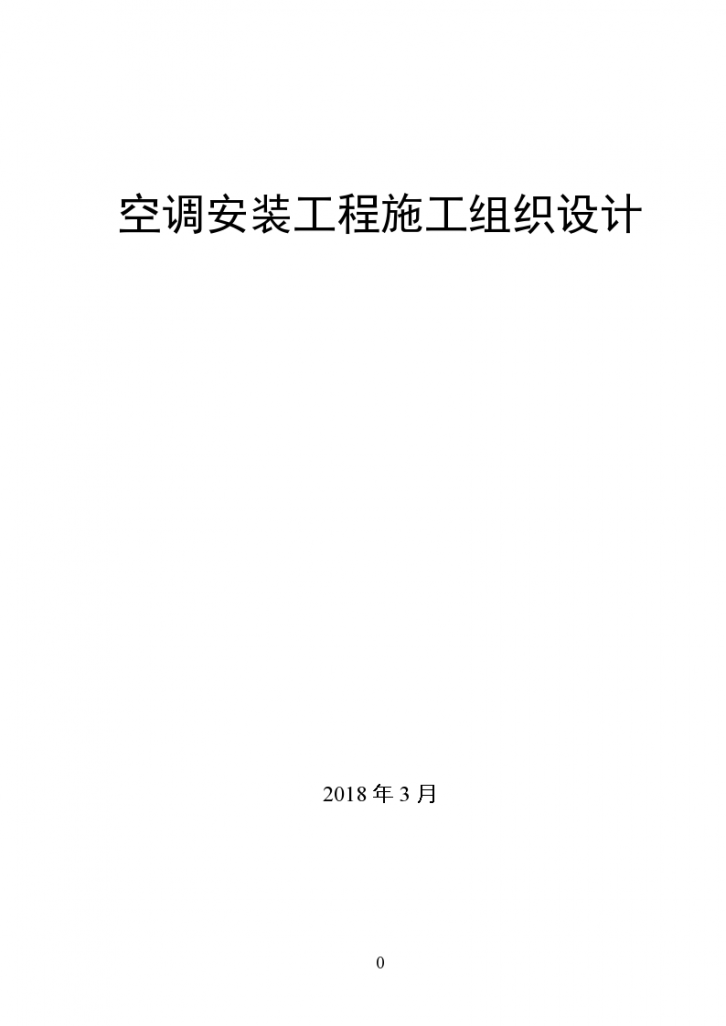 空调安装工程施工组织设计

2018 年 3 月

0